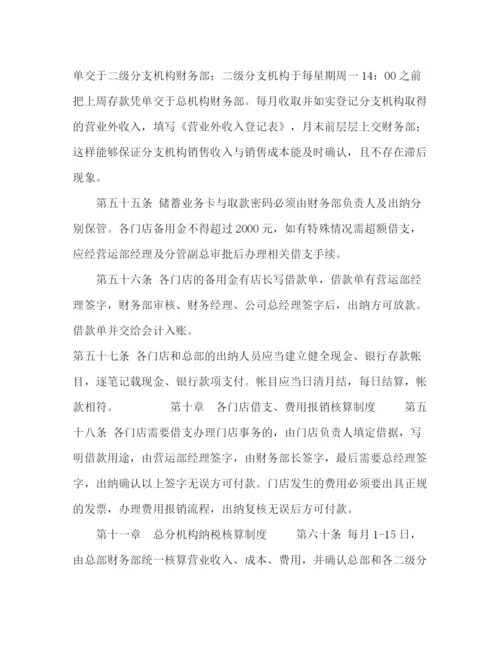 单交于二级分支机构财务部；二级分支机构于每星期周一 14：00 之前把上周存款凭单交于总机构财务部。每月收取并如实登记分支机构取得的营业外收入，填写《营业外收入登记表》，月末前层层上交财务部；这样能够保证分支机构销售收入与销售成本能及时确认，且不存在滞后现象。

第五十五条 储蓄业务卡与取款密码必须由财务部负责人及出纳分别保管。各门店备用金不得超过 2000 元，如有特殊情况需超额借支，应经营运部经理及分管副总审批后办理相关借支手续。

第五十六条 各门店的备用金有店长写借款单，借款单有营运部经理签字，财务部审核、财务经理、公司总经理签字后，出纳方可放款。借款单并交给会计入账。

第五十七条 各门店和总部的出纳人员应当建立健全现金、银行存款帐目，逐笔记载现金、银行款项支付。帐目应当日清月结，每日结算，帐款相符。 第十章 各门店借支、费用报销核算制度 第五十八条 各门店需要借支办理门店事务的，由门店负责人填定借据，写明借款用途，由营运部经理签字，由财务部长签字，最后需要总经理签字，出纳确认以上签字无误方可付款。门店发生的费用必须要出具正规的发票，办理费用报销流程，出纳复核无误后方可付款。

第十一章 总分机构纳税核算制度 第六十条 每月 1-15 日，由总部财务部统一核算营业收入、成本、费用，并确认总部和各二级分